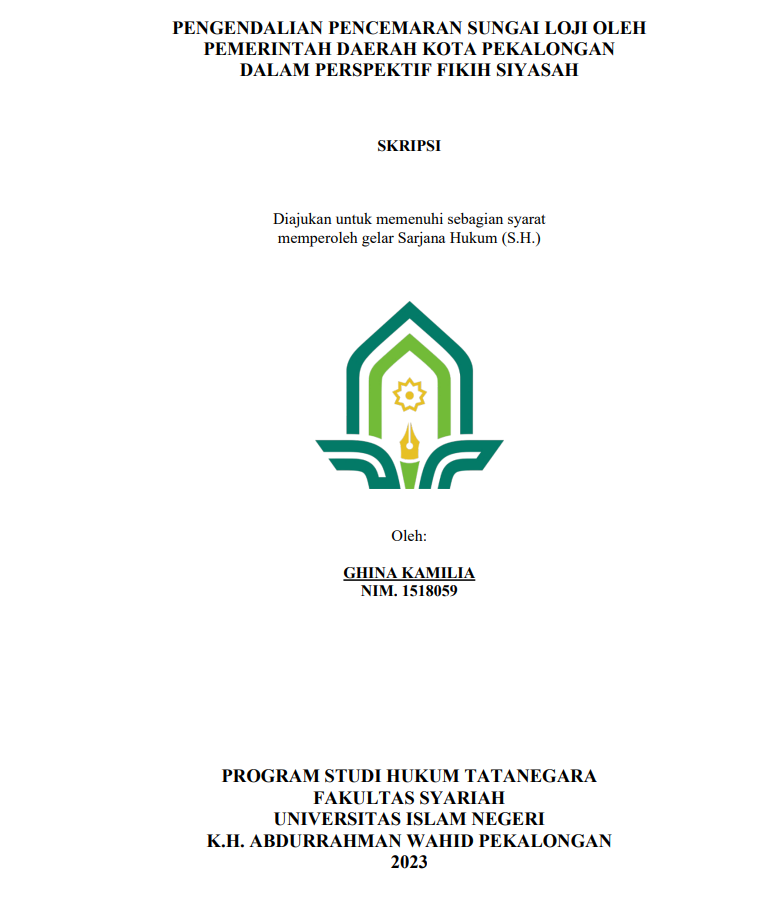 PENGENDALIAN PENCEMARAN SUNGAI LOJI OLEH PEMERINTAH DAERAH KOTA PEKALONGAN DALAM PERSPEKTIF FIKIH SIYASAH

SKRIPSI

Diajukan untuk memenuhi sebagian syarat memperoleh gelar Sarjana Hukum (S.H.)

Oleh:

GHINA KAMILIA
NIM. 1518059

PROGRAM STUDI HUKUM TATANEGARA
FAKULTAS SYARIAH
UNIVERSITAS ISLAM NEGERI
K.H. ABDURRAHMAN WAHID PEKALONGAN
2023